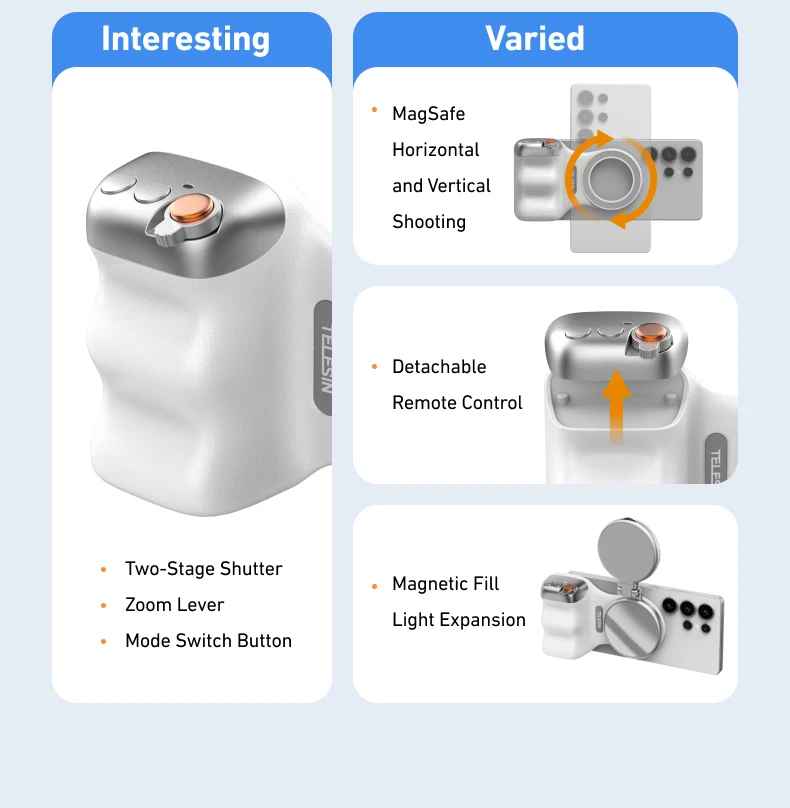 Interesting

TELESIN

• Two-Stage Shutter
• Zoom Lever
• Mode Switch Button

Varied

• MagSafe Horizontal and Vertical Shooting

• Detachable Remote Control

• Magnetic Fill Light Expansion